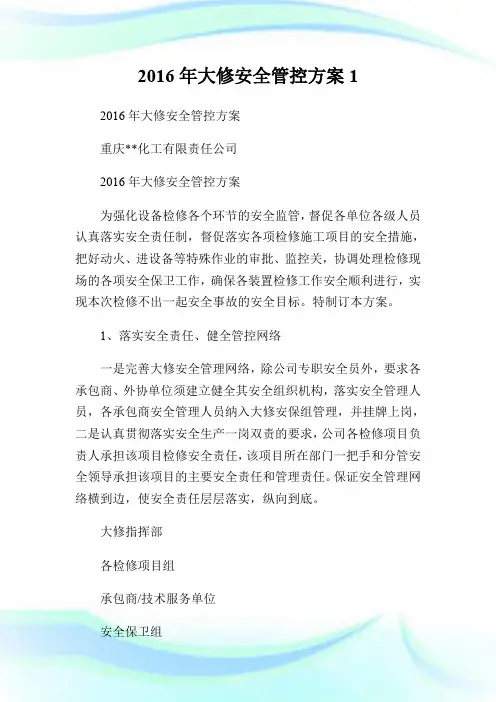 2016 年大修安全管控方案 1

2016 年大修安全管控方案

重庆**化工有限责任公司

2016 年大修安全管控方案

为强化设备检修各个环节的安全监管，督促各单位各级人员认真落实安全责任制，督促落实各项检修施工项目的安全措施，把好动火、进设备等特殊作业的审批、监控关，协调处理检修现场的各项安全保卫工作，确保各装置检修工作安全顺利进行，实现本次检修不出一起安全事故的安全目标。特制订本方案。

1、落实安全责任、健全管控网络

一是完善大修安全管理网络，除公司专职安全员外，要求各承包商、外协单位须建立健全其安全组织机构，落实安全管理人员，各承包商安全管理人员纳入大修安保组管理，并挂牌上岗，二是认真贯彻落实安全生产一岗双责的要求，公司各检修项目负责人承担该项目检修安全责任，该项目所在部门一把手和分管安全领导承担该项目的主要安全责任和管理责任。保证安全管理网络横到边，使安全责任层层落实，纵向到底。

大修指挥部

各检修项目组

承包商/技术服务单位

安全保卫组